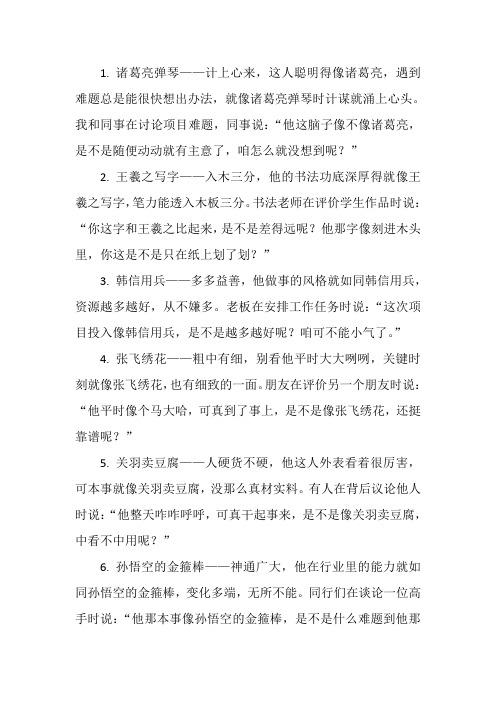 1. 诸葛亮弹琴——计上心来，这人聪明得像诸葛亮，遇到难题总是能很快想出办法，就像诸葛亮弹琴时计谋就涌上心头。我和同事在讨论项目难题，同事说：“他这脑子像不像诸葛亮，是不是随便动动就有主意了，咱怎么就没想到呢？”

2. 王羲之写字——入木三分，他的书法功底深厚得就像王羲之写字，笔力能透入木板三分。书法老师在评价学生作品时说：“你这字和王羲之比起来，是不是差得远呢？他那字像刻进木头里，你这是不是只在纸上划了划？”

3. 韩信用兵——多多益善，他做事的风格就如同韩信用兵，资源越多越好，从不嫌多。老板在安排工作任务时说：“这次项目投入像韩信用兵，是不是越多越好呢？咱可不能小气了。”

4. 张飞绣花——粗中有细，别看他平时大大咧咧，关键时刻就像张飞绣花，也有细致的一面。朋友在评价另一个朋友时说：“他平时像个马大哈，可真到了事上，是不是像张飞绣花，还挺靠谱呢？”

5. 关羽卖豆腐——人硬货不硬，他这人外表看着很厉害，可本事就像关羽卖豆腐，没那么真材实料。有人在背后议论他人时说：“他整天咋咋呼呼，可真干起事来，是不是像关羽卖豆腐，中看不中用呢？”

6. 孙悟空的金箍棒——神通广大，他在行业里的能力就如同孙悟空的金箍棒，变化多端，无所不能。同行们在谈论一位高手时说：“他那本事像孙悟空的金箍棒，是不是什么难题到他那